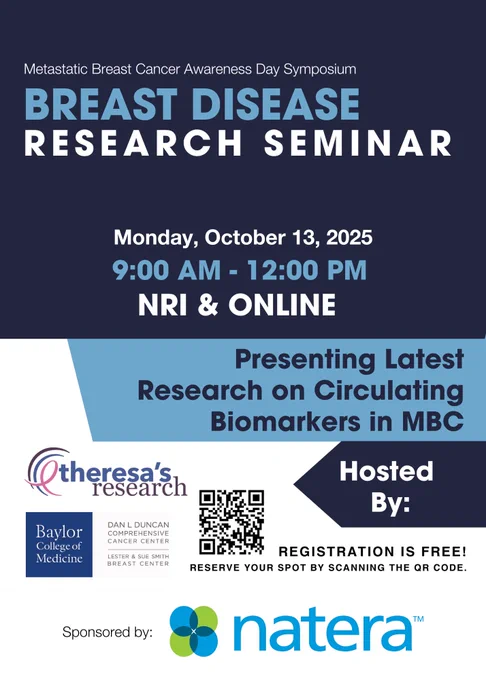 Metastatic Breast Cancer Awareness Day Symposium

BREAST DISEASE
RESEARCH SEMINAR

Monday, October 13, 2025
9:00 AM - 12:00 PM
NRI & ONLINE

Presenting Latest Research on Circulating Biomarkers in MBC

theresa's research

Hosted By:

Baylor College of Medicine

DAN L DUNCAN
COMPREHENSIVE
CANCER CENTER

LESTER & SUE SMITH
BREAST CENTER

REGISTRATION IS FREE!
RESERVE YOUR SPOT BY SCANNING THE QR CODE.

Sponsored by: natera™